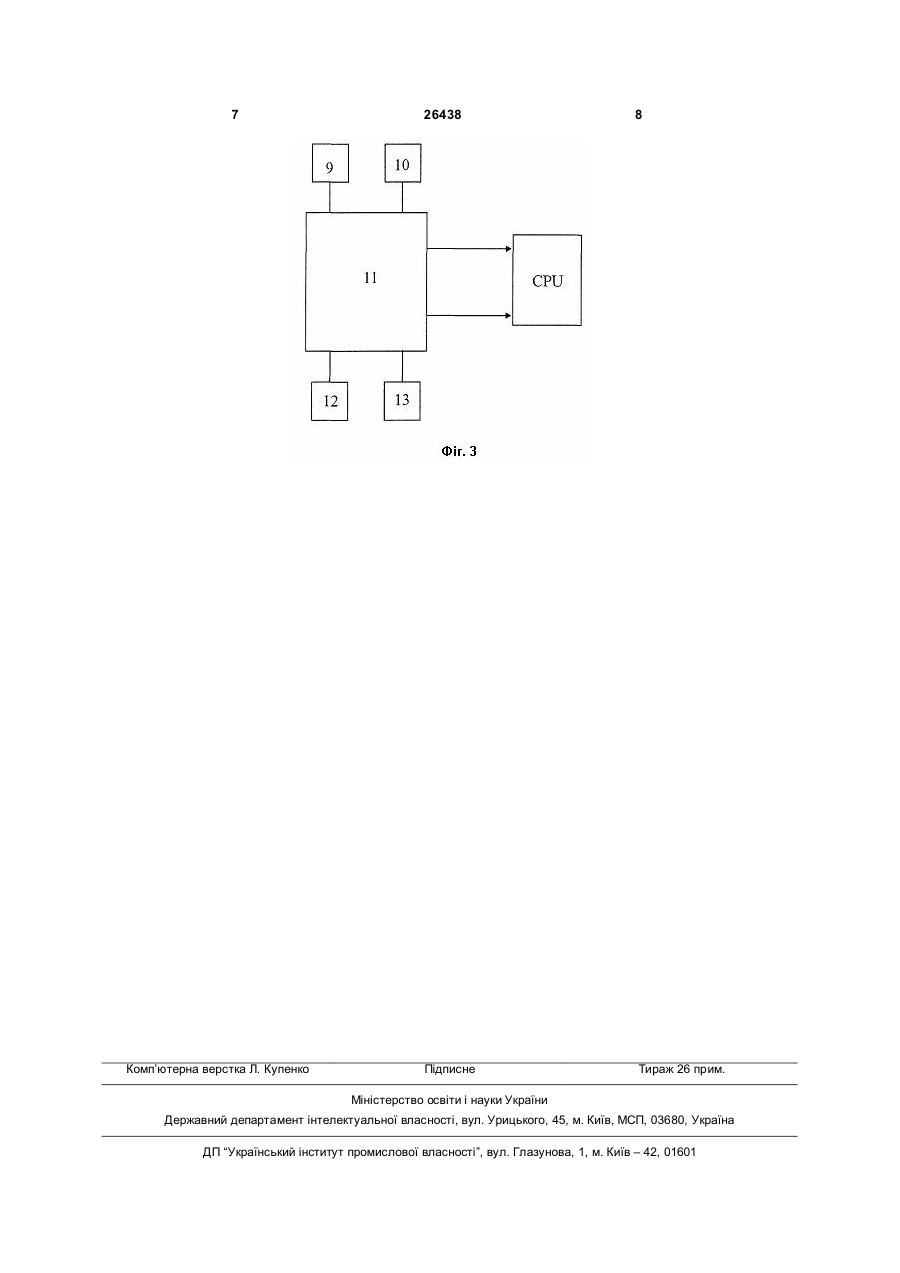 7 26438 8

9
10
11
CPU
12
13

Фіг. 3

Комп'ютерна верстка Л. Купенко Підписне Тираж 26 прим.

Міністерство освіти і науки України
Державний департамент інтелектуальної власності, вул. Урицького, 45, м. Київ, МСП, 03680, Україна

ДП "Український інститут промислової власності", вул. Глазунова, 1, м. Київ – 42, 01601